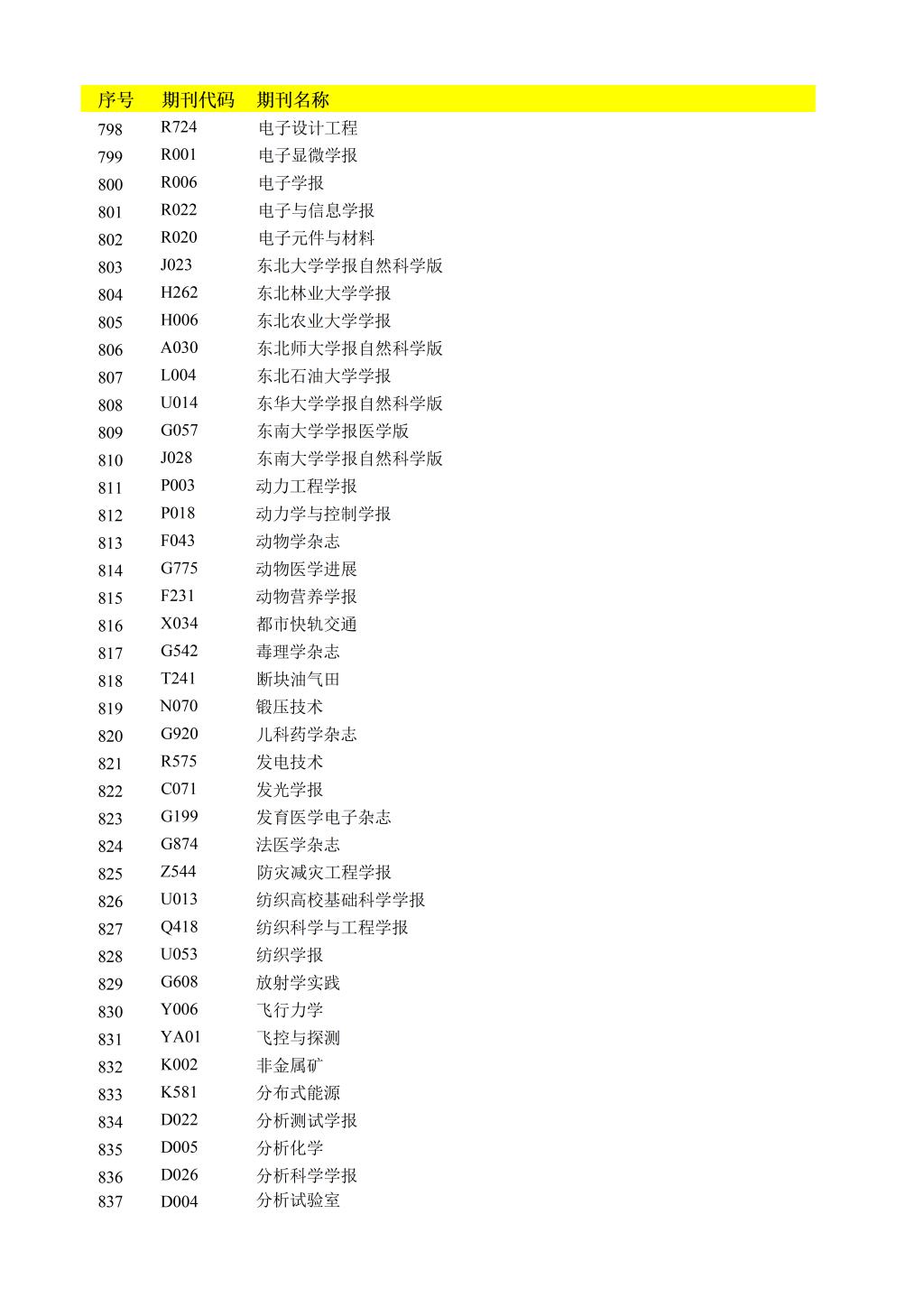 | 序号 | 期刊代码 | 期刊名称 |
|---|---|---|
| 798 | R724 | 电子设计工程 |
| 799 | R001 | 电子显微学报 |
| 800 | R006 | 电子学报 |
| 801 | R022 | 电子与信息学报 |
| 802 | R020 | 电子元件与材料 |
| 803 | J023 | 东北大学学报自然科学版 |
| 804 | H262 | 东北林业大学学报 |
| 805 | H006 | 东北农业大学学报 |
| 806 | A030 | 东北师大学报自然科学版 |
| 807 | L004 | 东北石油大学学报 |
| 808 | U014 | 东华大学学报自然科学版 |
| 809 | G057 | 东南大学学报医学版 |
| 810 | J028 | 东南大学学报自然科学版 |
| 811 | P003 | 动力工程学报 |
| 812 | P018 | 动力学与控制学报 |
| 813 | F043 | 动物学杂志 |
| 814 | G775 | 动物医学进展 |
| 815 | F231 | 动物营养学报 |
| 816 | X034 | 都市快轨交通 |
| 817 | G542 | 毒理学杂志 |
| 818 | T241 | 断块油气田 |
| 819 | N070 | 锻压技术 |
| 820 | G920 | 儿科药学杂志 |
| 821 | R575 | 发电技术 |
| 822 | C071 | 发光学报 |
| 823 | G199 | 发育医学电子杂志 |
| 824 | G874 | 法医学杂志 |
| 825 | Z544 | 防灾减灾工程学报 |
| 826 | U013 | 纺织高校基础科学学报 |
| 827 | Q418 | 纺织科学与工程学报 |
| 828 | U053 | 纺织学报 |
| 829 | G608 | 放射学实践 |
| 830 | Y006 | 飞行力学 |
| 831 | YA01 | 飞控与探测 |
| 832 | K002 | 非金属矿 |
| 833 | K581 | 分布式能源 |
| 834 | D022 | 分析测试学报 |
| 835 | D005 | 分析化学 |
| 836 | D026 | 分析科学学报 |
| 837 | D004 | 分析试验室 |